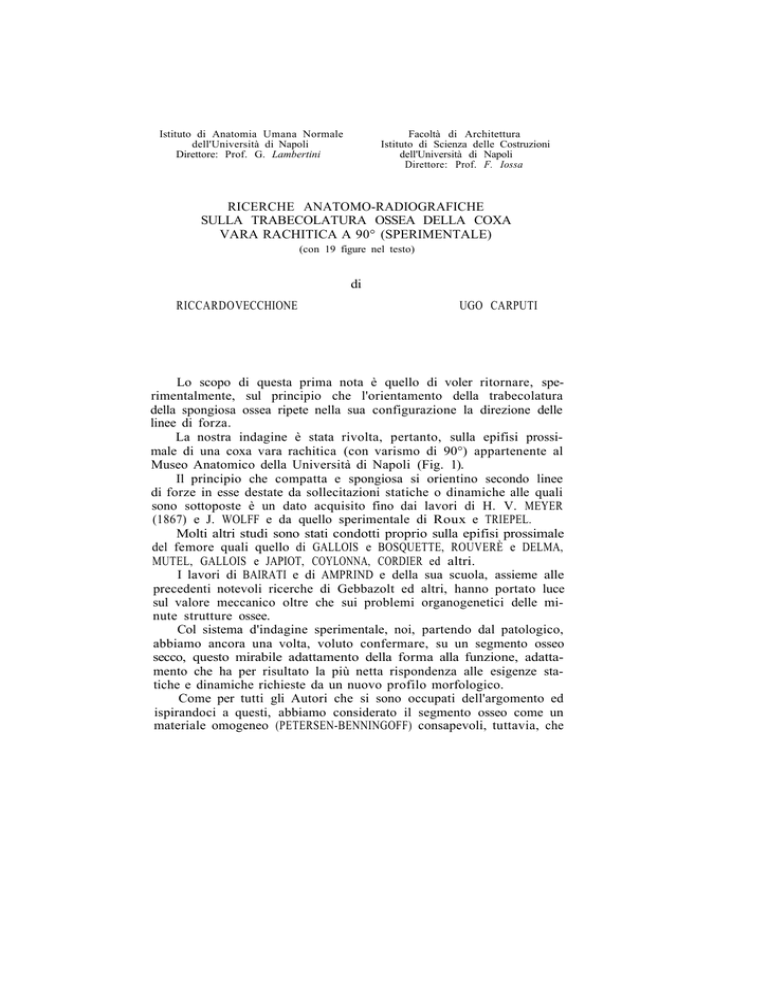 Istituto di Anatomia Umana Normale
dell'Università di Napoli
Direttore: Prof. G. Lambertini

Facoltà di Architettura
Istituto di Scienza delle Costruzioni
dell'Università di Napoli
Direttore: Prof. F. Iossa

RICERCHE ANATOMO-RADIOGRAFICHE
SULLA TRABECOLATURA OSSEA DELLA COXA
VARA RACHITICA A 90° (SPERIMENTALE)
(con 19 figure nel testo)

di

RICCARDOVECCHIONE

UGO CARPUTI

Lo scopo di questa prima nota è quello di voler ritornare, sperimentalmente, sul principio che l'orientamento della trabecolatura della spongiosa ossea ripete nella sua configurazione la direzione delle linee di forza.

La nostra indagine è stata rivolta, pertanto, sulla epifisi prossimale di una coxa vara rachitica (con varismo di 90°) appartenente al Museo Anatomico della Università di Napoli (Fig. 1).

Il principio che compatta e spongiosa si orientino secondo linee di forze in esse destate da sollecitazioni statiche o dinamiche alle quali sono sottoposte è un dato acquisito fino dai lavori di H. V. MEYER (1867) e J. WOLFF e da quello sperimentale di Roux e TRIEPEL.

Molti altri studi sono stati condotti proprio sulla epifisi prossimale del femore quali quello di GALLOIS e BOSQUETTE, ROUVERÈ e DELMA, MUTEL, GALLOIS e JAPIOT, COYLONNA, CORDIER ed altri.

I lavori di BAIRATI e di AMPRIND e della sua scuola, assieme alle precedenti notevoli ricerche di Gebbazolt ed altri, hanno portato luce sul valore meccanico oltre che sui problemi organogenetici delle minute strutture ossee.

Col sistema d'indagine sperimentale, noi, partendo dal patologico, abbiamo ancora una volta, voluto confermare, su un segmento osseo secco, questo mirabile adattamento della forma alla funzione, adattamento che ha per risultato la più netta rispondenza alle esigenze statiche e dinamiche richieste da un nuovo profilo morfologico.

Come per tutti gli Autori che si sono occupati dell'argomento ed ispirandoci a questi, abbiamo considerato il segmento osseo come un materiale omogeneo (PETERSEN-BENNINGOFF) consapevoli, tuttavia, che